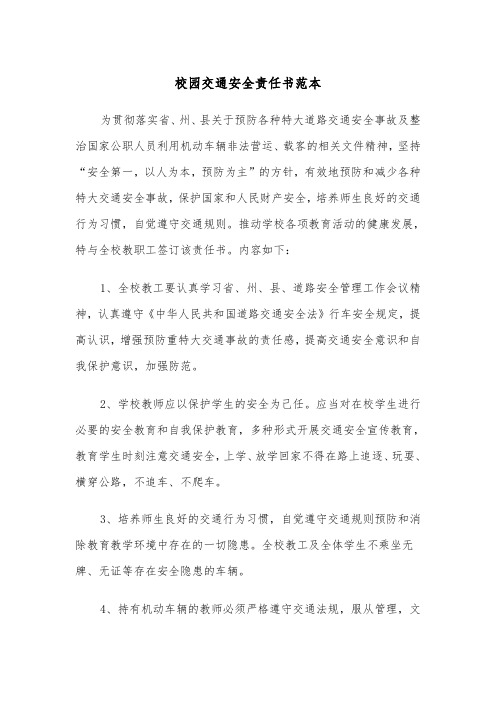 校园交通安全责任书范本

为贯彻落实省、州、县关于预防各种特大道路交通安全事故及整治国家公职人员利用机动车辆非法营运、载客的相关文件精神，坚持“安全第一，以人为本，预防为主”的方针，有效地预防和减少各种特大交通安全事故，保护国家和人民财产安全，培养师生良好的交通行为习惯，自觉遵守交通规则。推动学校各项教育活动的健康发展，特与全校教职工签订该责任书。内容如下：

1、全校教工要认真学习省、州、县、道路安全管理工作会议精神，认真遵守《中华人民共和国道路交通安全法》行车安全规定，提高认识，增强预防重特大交通事故的责任感，提高交通安全意识和自我保护意识，加强防范。

2、学校教师应以保护学生的安全为己任。应当对在校学生进行必要的安全教育和自我保护教育，多种形式开展交通安全宣传教育，教育学生时刻注意交通安全，上学、放学回家不得在路上追逐、玩耍、横穿公路，不追车、不爬车。

3、培养师生良好的交通行为习惯，自觉遵守交通规则预防和消除教育教学环境中存在的一切隐患。全校教工及全体学生不乘坐无牌、无证等存在安全隐患的车辆。

4、持有机动车辆的教师必须严格遵守交通法规，服从管理，文